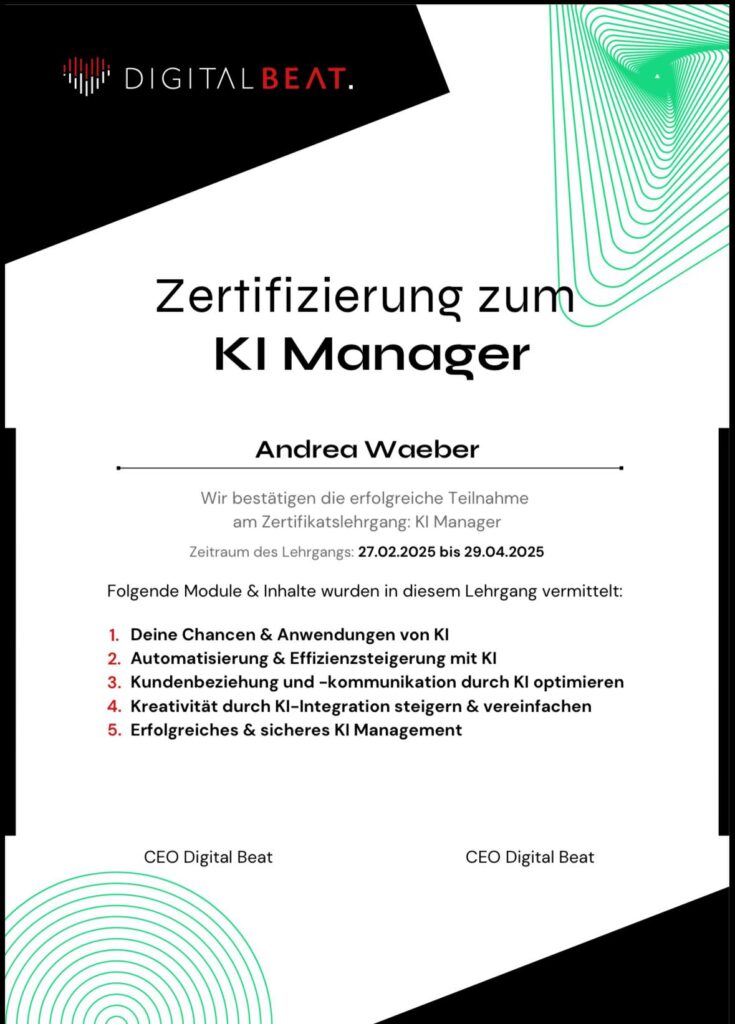 DIGITALBEAT.

Zertifizierung zum
KI Manager

Andrea Waeber

Wir bestätigen die erfolgreiche Teilnahme am Zertifikatslehrgang: KI Manager

Zeitraum des Lehrgangs: 27.02.2025 bis 29.04.2025

Folgende Module & Inhalte wurden in diesem Lehrgang vermittelt:

1. Deine Chancen & Anwendungen von KI
2. Automatisierung & Effizienzsteigerung mit KI
3. Kundenbeziehung und -kommunikation durch KI optimieren
4. Kreativität durch KI-Integration steigern & vereinfachen
5. Erfolgreiches & sicheres KI Management

CEO Digital Beat

CEO Digital Beat